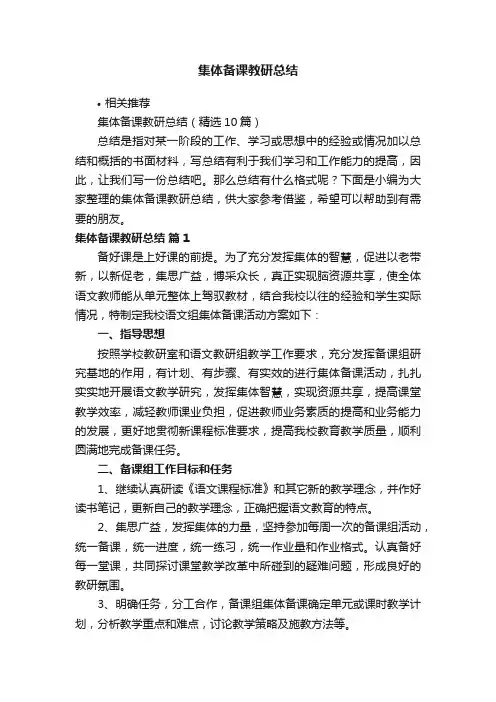 集体备课教研总结

• 相关推荐

集体备课教研总结（精选10篇）

总结是指对某一阶段的工作、学习或思想中的经验或情况加以总结和概括的书面材料，写总结有利于我们学习和工作能力的提高，因此，让我们写一份总结吧。那么总结有什么格式呢？下面是小编为大家整理的集体备课教研总结，供大家参考借鉴，希望可以帮助到有需要的朋友。

集体备课教研总结 篇1

备好课是上好课的前提。为了充分发挥集体的智慧，促进以老带新，以新促老，集思广益，博采众长，真正实现脑资源共享，使全体语文教师能从单元整体上驾驭教材，结合我校以往的经验和学生实际情况，特制定我校语文组集体备课活动方案如下：

一、指导思想

按照学校教研室和语文教研组教学工作要求，充分发挥备课组研究基地的作用，有计划、有步骤、有实效的进行集体备课活动，扎扎实实地开展语文教学研究，发挥集体智慧，实现资源共享，提高课堂教学效率，减轻教师课业负担，促进教师业务素质的提高和业务能力的发展，更好地贯彻新课程标准要求，提高我校教育教学质量，顺利圆满地完成备课任务。

二、备课组工作目标和任务

1、继续认真研读《语文课程标准》和其它新的教学理念，并作好读书笔记，更新自己的教学理念，正确把握语文教育的特点。

2、集思广益，发挥集体的力量，坚持参加每周一次的备课组活动，统一备课，统一进度，统一练习，统一作业量和作业格式。认真备好每一堂课，共同探讨课堂教学改革中所碰到的疑难问题，形成良好的教研氛围。

3、明确任务，分工合作，备课组集体备课确定单元或课时教学计划，分析教学重点和难点，讨论教学策略及施教方法等。